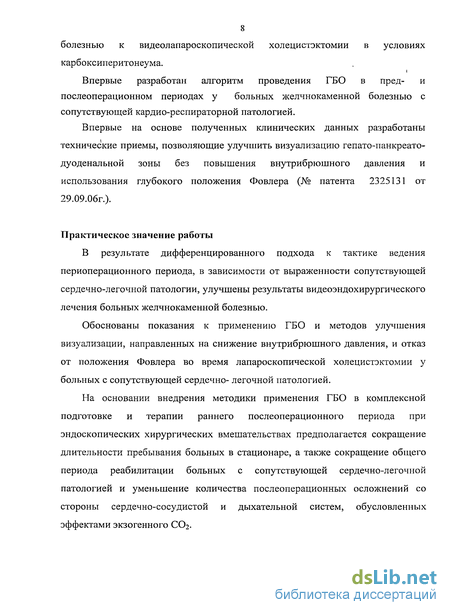 8

болезнью к видеолапароскопической холецистэктомии в условиях карбоксиперитонеума.

Впервые разработан алгоритм проведения ГБО в пред- и послеоперационном периодах у больных желчнокаменной болезнью с сопутствующей кардио-респираторной патологией.

Впервые на основе полученных клинических данных разработаны технические приемы, позволяющие улучшить визуализацию гепато-панкреато-дуоденальной зоны без повышения внутрибрюшного давления и использования глубокого положения Фовлера (№ патента 2325131 от 29.09.06г.).

Практическое значение работы

В результате дифференцированного подхода к тактике ведения периоперационного периода, в зависимости от выраженности сопутствующей сердечно-легочной патологии, улучшены результаты видеоэндохирургического лечения больных желчнокаменной болезнью.

Обоснованы показания к применению ГБО и методов улучшения визуализации, направленных на снижение внутрибрюшного давления, и отказ от положения Фовлера во время лапароскопической холецистэктомии у больных с сопутствующей сердечно- легочной патологией.

На основании внедрения методики применения ГБО в комплексной подготовке и терапии раннего послеоперационного периода при эндоскопических хирургических вмешательствах предполагается сокращение длительности пребывания больных в стационаре, а также сокращение общего периода реабилитации больных с сопутствующей сердечно-легочной патологией и уменьшение количества послеоперационных осложнений со стороны сердечно-сосудистой и дыхательной систем, обусловленных эффектами экзогенного $CO_2$.

dsLib.net
библиотека диссертаций